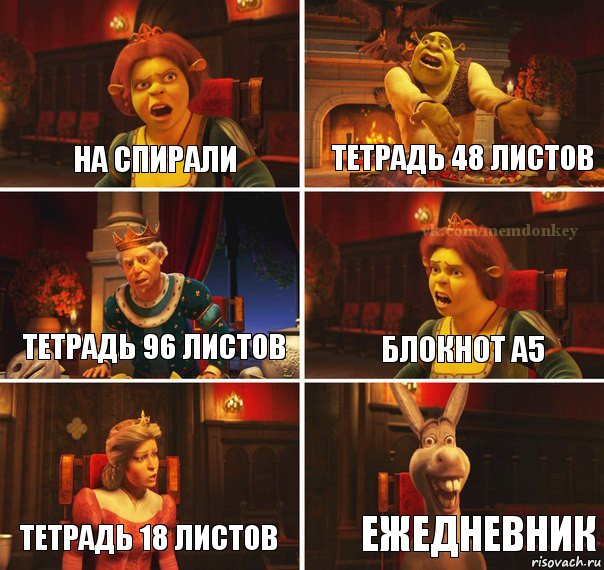 НА СПИРАЛИ

ТЕТРАДЬ 48 ЛИСТОВ

ТЕТРАДЬ 96 ЛИСТОВ

vk.com/memdonkey

БЛОКНОТ А5

ТЕТРАДЬ 18 ЛИСТОВ

ЕЖЕДНЕВНИК

risovach.ru